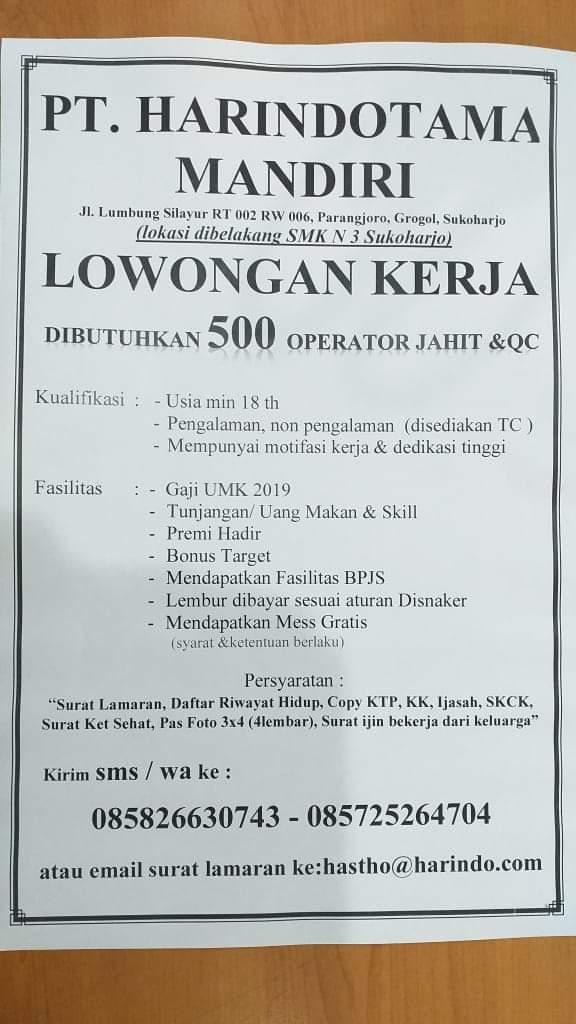 PT. HARINDOTAMA MANDIRI

Jl. Lumbung Silayur RT 002 RW 006, Parangjoro, Grogol, Sukoharjo
(lokasi dibelakang SMK N 3 Sukoharjo)

LOWONGAN KERJA

DIBUTUHKAN 500 OPERATOR JAHIT &QC

Kualifikasi : - Usia min 18 th
- Pengalaman, non pengalaman (disediakan TC )
- Mempunyai motifasi kerja & dedikasi tinggi

Fasilitas : - Gaji UMK 2019
- Tunjangan/ Uang Makan & Skill
- Premi Hadir
- Bonus Target
- Mendapatkan Fasilitas BPJS
- Lembur dibayar sesuai aturan Disnaker
- Mendapatkan Mess Gratis
(syarat &ketentuan berlaku)

Persyaratan :
"Surat Lamaran, Daftar Riwayat Hidup, Copy KTP, KK, Ijasah, SKCK, Surat Ket Sehat, Pas Foto 3x4 (4lembar), Surat ijin bekerja dari keluarga"

Kirim sms / wa ke :

085826630743 - 085725264704

atau email surat lamaran ke:hastho@harindo.com